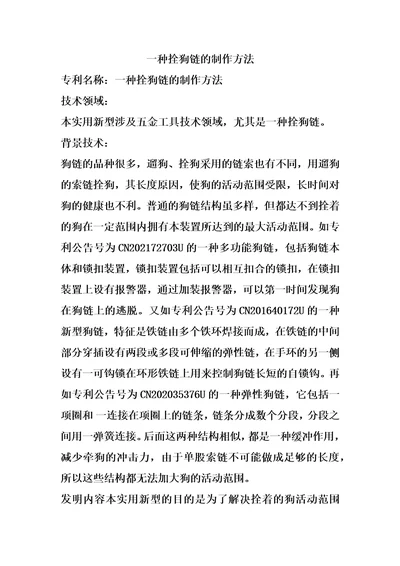 一种拴狗链的制作方法

专利名称：一种拴狗链的制作方法

技术领域：

本实用新型涉及五金工具技术领域，尤其是一种拴狗链。

背景技术：

狗链的品种很多，遛狗、拴狗采用的链索也有不同，用遛狗的索链拴狗，其长度原因，使狗的活动范围受限，长时间对狗的健康也不利。普通的狗链结构虽多样，但都达不到拴着的狗在一定范围内拥有本装置所达到的最大活动范围。如专利公告号为CN202172703U的一种多功能狗链，包括狗链本体和锁扣装置，锁扣装置包括可以相互扣合的锁扣，在锁扣装置上设有报警器，通过加装报警器，可以第一时间发现狗在狗链上的逃脱。又如专利公告号为CN201640172U的一种新型狗链，特征是铁链由多个铁环焊接而成，在铁链的中间部分穿插设有两段或多段可伸缩的弹性链，在手环的另一侧设有一可钩锁在环形铁链上用来控制狗链长短的自锁钩。再如专利公告号为CN202035376U的一种弹性狗链，它包括一项圈和一连接在项圈上的链条，链条分成数个分段，分段之间用一弹簧连接。后面这两种结构相似，都是一种缓冲作用，减少牵狗的冲击力，由于单股索链不可能做成足够的长度，所以这些结构都无法加大狗的活动范围。

发明内容本实用新型的目的是为了解决拴着的狗活动范围